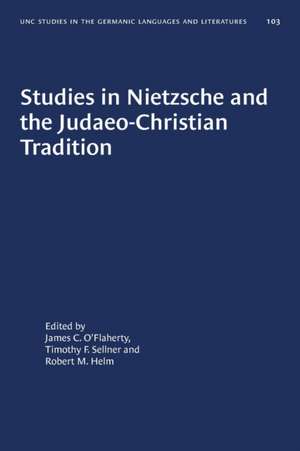 UNC STUDIES IN THE GERMANIC LANGUAGES AND LITERATURES 103

Studies in Nietzsche and the Judaeo-Christian Tradition

Edited by
James C. O'Flaherty,
Timothy F. Sellner and
Robert M. Helm